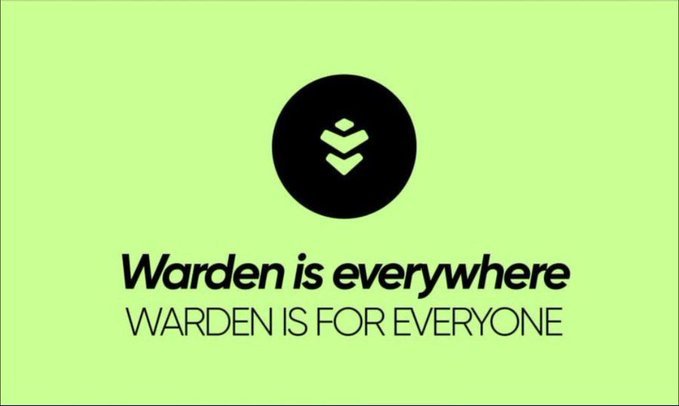 Warden is everywhere
WARDEN IS FOR EVERYONE